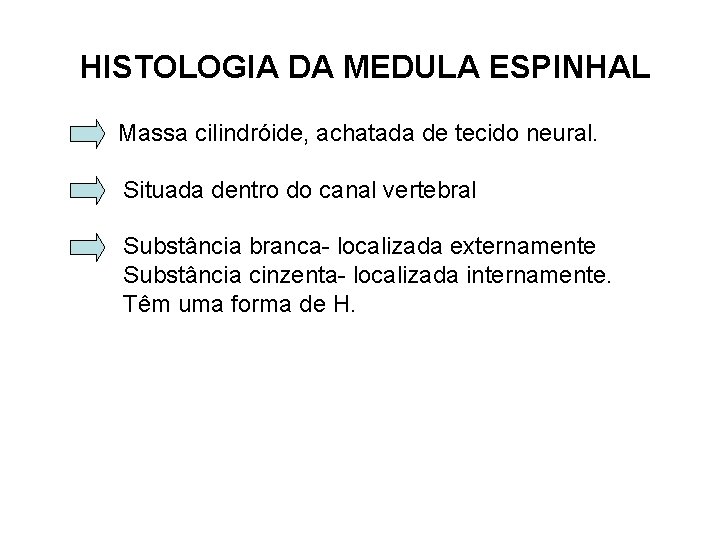 HISTOLOGIA DA MEDULA ESPINHAL

Massa cilindróide, achatada de tecido neural.

Situada dentro do canal vertebral

Substância branca- localizada externamente
Substância cinzenta- localizada internamente.
Têm uma forma de H.